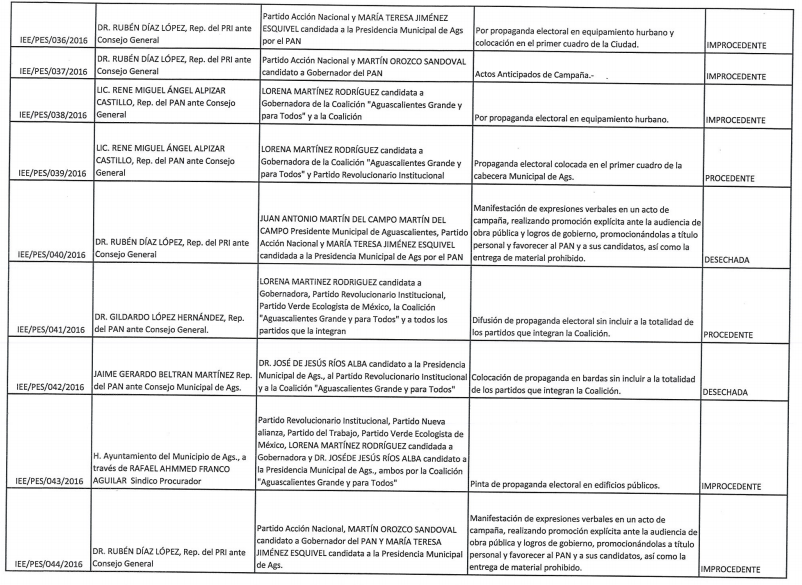 | | | | | |
|---|---|---|---|---|
| IEE/PES/036/2016 | DR. RUBÉN DÍAZ LÓPEZ, Rep. del PRI ante Consejo General | Partido Acción Nacional y MARÍA TERESA JIMÉNEZ ESQUIVEL candidata a la Presidencia Municipal de Ags por el PAN | Por propaganda electoral en equipamiento hurbano y colocación en el primer cuadro de la Ciudad. | IMPROCEDENTE |
| IEE/PES/037/2016 | DR. RUBÉN DÍAZ LÓPEZ, Rep. del PRI ante Consejo General | Partido Acción Nacional y MARTÍN OROZCO SANDOVAL candidato a Gobernador del PAN | Actos Anticipados de Campaña.- | IMPROCEDENTE |
| IEE/PES/038/2016 | LIC. RENE MIGUEL ÁNGEL ALPIZAR CASTILLO, Rep. del PAN ante Consejo General | LORENA MARTÍNEZ RODRÍGUEZ candidata a Gobernadora de la Coalición "Aguascalientes Grande y para Todos" y a la Coalición | Por propaganda electoral en equipamiento hurbano. | IMPROCEDENTE |
| IEE/PES/039/2016 | LIC. RENE MIGUEL ÁNGEL ALPIZAR CASTILLO, Rep. del PAN ante Consejo General | LORENA MARTÍNEZ RODRÍGUEZ candidata a Gobernadora de la Coalición "Aguascalientes Grande y para Todos" y Partido Revolucionario Institucional | Propaganda electoral colocada en el primer cuadro de la cabecera Municipal de Ags. | PROCEDENTE |
| IEE/PES/040/2016 | DR. RUBÉN DÍAZ LÓPEZ, Rep. del PRI ante Consejo General | JUAN ANTONIO MARTÍN DEL CAMPO MARTÍN DEL CAMPO Presidente Municipal de Aguascalientes, Partido Acción Nacional y MARÍA TERESA JIMÉNEZ ESQUIVEL candidata a la Presidencia Municipal de Ags por el PAN | Manifestación de expresiones verbales en un acto de campaña, realizando promoción explícita ante la audiencia de obra pública y logros de gobierno, promocionándolas a título personal y favorecer al PAN y a sus candidatos, así como la entrega de material prohibido. | DESECHADA |
| IEE/PES/041/2016 | DR. GILDARDO LÓPEZ HERNÁNDEZ, Rep. del PAN ante Consejo General. | LORENA MARTINEZ RODRIGUEZ candidata a Gobernadora, Partido Revolucionario Institucional, Partido Verde Ecologista de México, la Coalición "Aguascalientes Grande y para Todos" y a todos los partidos que la integran | Difusión de propaganda electoral sin incluir a la totalidad de los partidos que integran la Coalición. | PROCEDENTE |
| IEE/PES/042/2016 | JAIME GERARDO BELTRAN MARTÍNEZ Rep. del PAN ante Consejo Municipal de Ags. | DR. JOSÉ DE JESÚS RÍOS ALBA candidato a la Presidencia Municipal de Ags., al Partido Revolucionario Institucional y a la Coalición "Aguascalientes Grande y para Todos" | Colocación de propaganda en bardas sin incluir a la totalidad de los partidos que integran la Coalición. | DESECHADA |
| IEE/PES/043/2016 | H. Ayuntamiento del Municipio de Ags., a través de RAFAEL AHMMED FRANCO AGUILAR Sindico Procurador | Partido Revolucionario Institucional, Partido Nueva alianza, Partido del Trabajo, Partido Verde Ecologista de México, LORENA MARTÍNEZ RODRÍGUEZ candidada a Gobernadora y DR. JOSÉDE JESÚS RÍOS ALBA candidato a la Presidencia Municipal de Ags., ambos por la Coalición "Aguascalientes Grande y para Todos" | Pinta de propaganda electoral en edificios públicos. | IMPROCEDENTE |
| IEE/PES/044/2016 | DR. RUBÉN DÍAZ LÓPEZ, Rep. del PRI ante Consejo General | Partido Acción Nacional, MARTÍN OROZCO SANDOVAL candidato a Gobernador del PAN Y MARÍA TERESA JIMÉNEZ ESQUIVEL candidata a la Presidencia Municipal de Ags. | Manifestación de expresiones verbales en un acto de campaña, realizando promoción explícita ante la audiencia de obra pública y logros de gobierno, promocionándolas a título personal y favorecer al PAN y a sus candidatos, así como la entrega de material prohibido. | IMPROCEDENTE |